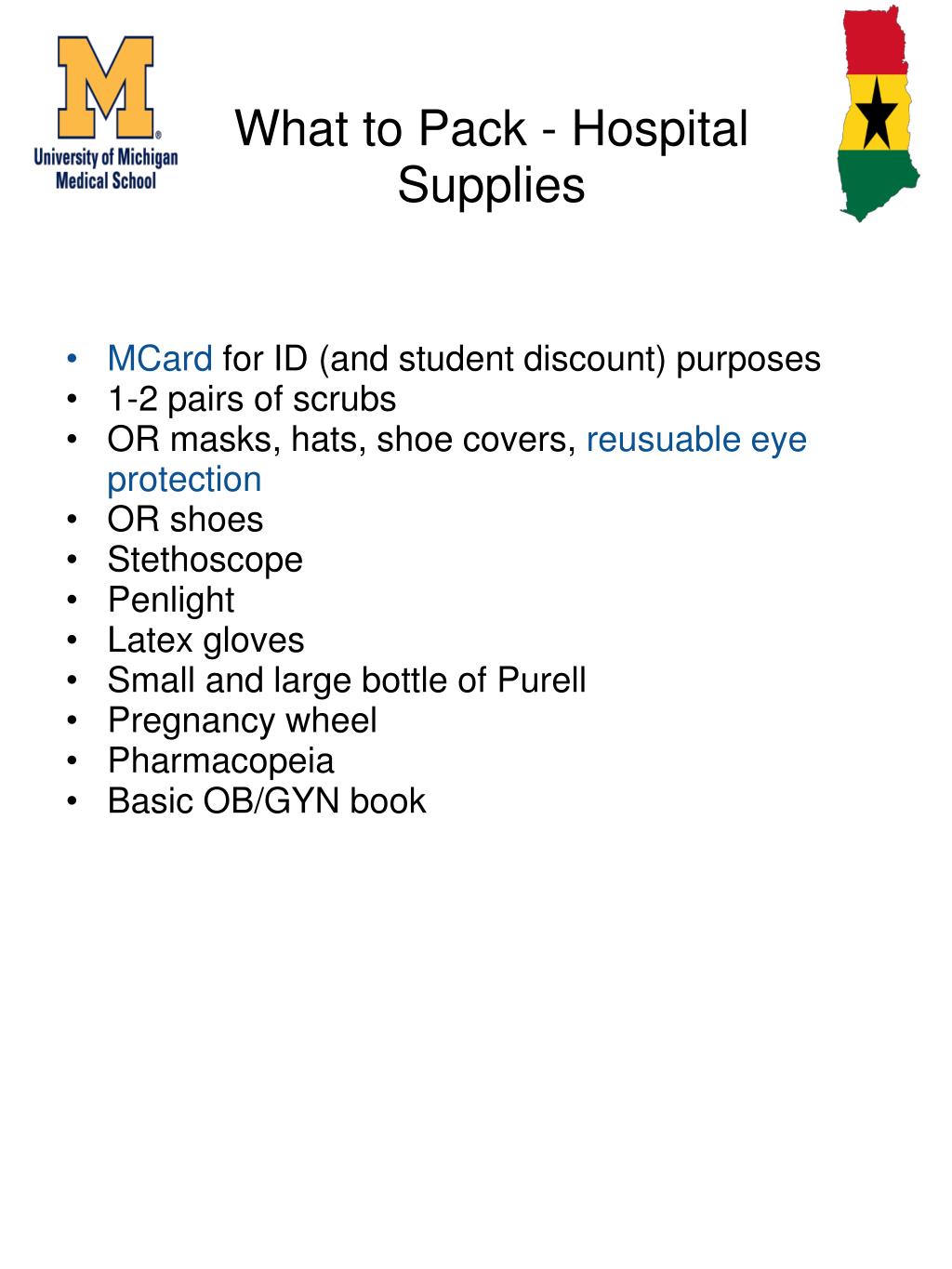 M
University of Michigan
Medical School

What to Pack - Hospital Supplies

• MCard for ID (and student discount) purposes
• 1-2 pairs of scrubs
• OR masks, hats, shoe covers, reusuable eye protection
• OR shoes
• Stethoscope
• Penlight
• Latex gloves
• Small and large bottle of Purell
• Pregnancy wheel
• Pharmacopeia
• Basic OB/GYN book